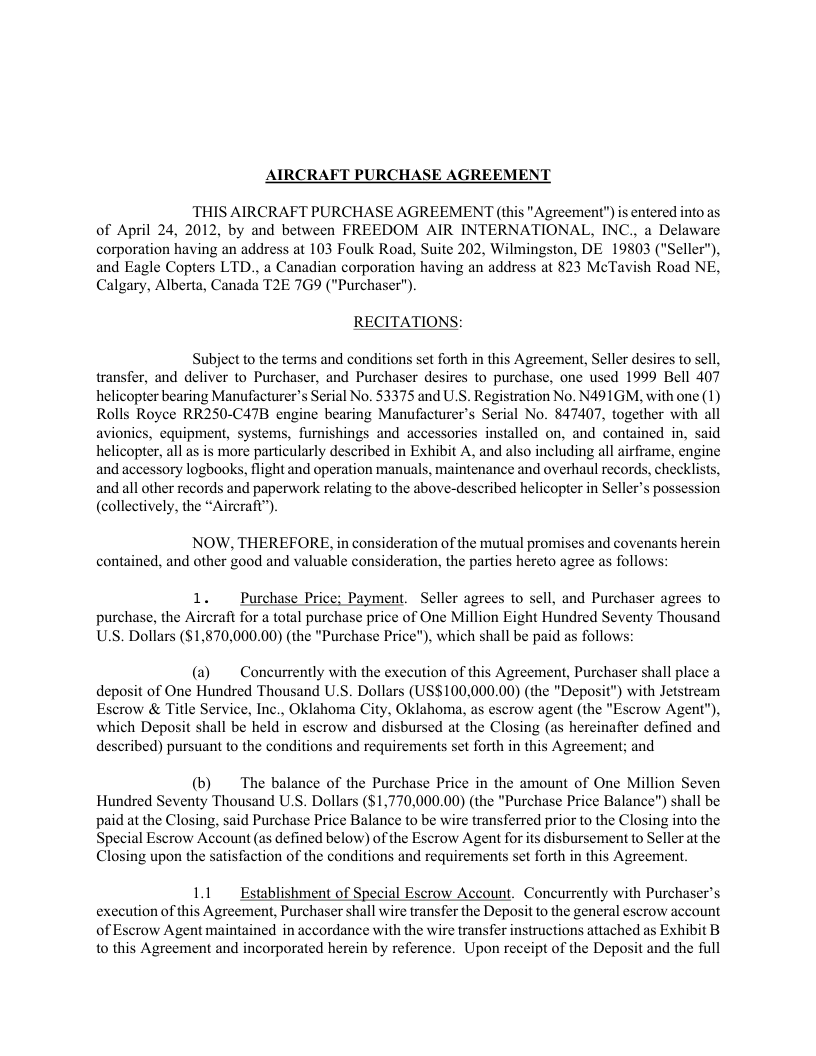 AIRCRAFT PURCHASE AGREEMENT

THIS AIRCRAFT PURCHASE AGREEMENT (this "Agreement") is entered into as of April 24, 2012, by and between FREEDOM AIR INTERNATIONAL, INC., a Delaware corporation having an address at 103 Foulk Road, Suite 202, Wilmingston, DE 19803 ("Seller"), and Eagle Copters LTD., a Canadian corporation having an address at 823 McTavish Road NE, Calgary, Alberta, Canada T2E 7G9 ("Purchaser").

RECITATIONS:

Subject to the terms and conditions set forth in this Agreement, Seller desires to sell, transfer, and deliver to Purchaser, and Purchaser desires to purchase, one used 1999 Bell 407 helicopter bearing Manufacturer's Serial No. 53375 and U.S. Registration No. N491GM, with one (1) Rolls Royce RR250-C47B engine bearing Manufacturer's Serial No. 847407, together with all avionics, equipment, systems, furnishings and accessories installed on, and contained in, said helicopter, all as is more particularly described in Exhibit A, and also including all airframe, engine and accessory logbooks, flight and operation manuals, maintenance and overhaul records, checklists, and all other records and paperwork relating to the above-described helicopter in Seller's possession (collectively, the "Aircraft").

NOW, THEREFORE, in consideration of the mutual promises and covenants herein contained, and other good and valuable consideration, the parties hereto agree as follows:

1. Purchase Price; Payment. Seller agrees to sell, and Purchaser agrees to purchase, the Aircraft for a total purchase price of One Million Eight Hundred Seventy Thousand U.S. Dollars ($1,870,000.00) (the "Purchase Price"), which shall be paid as follows:

(a) Concurrently with the execution of this Agreement, Purchaser shall place a deposit of One Hundred Thousand U.S. Dollars (US$100,000.00) (the "Deposit") with Jetstream Escrow & Title Service, Inc., Oklahoma City, Oklahoma, as escrow agent (the "Escrow Agent"), which Deposit shall be held in escrow and disbursed at the Closing (as hereinafter defined and described) pursuant to the conditions and requirements set forth in this Agreement; and

(b) The balance of the Purchase Price in the amount of One Million Seven Hundred Seventy Thousand U.S. Dollars ($1,770,000.00) (the "Purchase Price Balance") shall be paid at the Closing, said Purchase Price Balance to be wire transferred prior to the Closing into the Special Escrow Account (as defined below) of the Escrow Agent for its disbursement to Seller at the Closing upon the satisfaction of the conditions and requirements set forth in this Agreement.

1.1 Establishment of Special Escrow Account. Concurrently with Purchaser's execution of this Agreement, Purchaser shall wire transfer the Deposit to the general escrow account of Escrow Agent maintained in accordance with the wire transfer instructions attached as Exhibit B to this Agreement and incorporated herein by reference. Upon receipt of the Deposit and the full